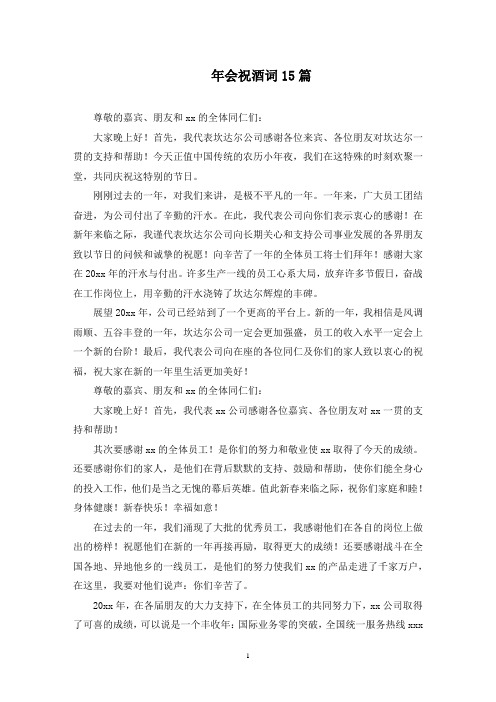 年会祝酒词15篇

尊敬的嘉宾、朋友和xx的全体同仁们：

大家晚上好！首先，我代表坎达尔公司感谢各位来宾、各位朋友对坎达尔一贯的支持和帮助！今天正值中国传统的农历小年夜，我们在这特殊的时刻欢聚一堂，共同庆祝这特别的节日。

刚刚过去的一年，对我们来讲，是极不平凡的一年。一年来，广大员工团结奋进，为公司付出了辛勤的汗水。在此，我代表公司向你们表示衷心的感谢！在新年来临之际，我谨代表坎达尔公司向长期关心和支持公司事业发展的各界朋友致以节日的问候和诚挚的祝愿！向辛苦了一年的全体员工将士们拜年！感谢大家在20xx年的汗水与付出。许多生产一线的员工心系大局，放弃许多节假日，奋战在工作岗位上，用辛勤的汗水浇铸了坎达尔辉煌的丰碑。

展望20xx年，公司已经站到了一个更高的平台上。新的一年，我相信是风调雨顺、五谷丰登的一年，坎达尔公司一定会更加强盛，员工的收入水平一定会上一个新的台阶！最后，我代表公司向在座的各位同仁及你们的家人致以衷心的祝福，祝大家在新的一年里生活更加美好！

尊敬的嘉宾、朋友和xx的全体同仁们：

大家晚上好！首先，我代表xx公司感谢各位嘉宾、各位朋友对xx一贯的支持和帮助！

其次要感谢xx的全体员工！是你们的努力和敬业使xx取得了今天的成绩。还要感谢你们的家人，是他们在背后默默的支持、鼓励和帮助，使你们能全身心的投入工作，他们是当之无愧的幕后英雄。值此新春来临之际，祝你们家庭和睦！身体健康！新春快乐！幸福如意！

在过去的一年，我们涌现了大批的优秀员工，我感谢他们在各自的岗位上做出的榜样！祝愿他们在新的一年再接再励，取得更大的成绩！还要感谢战斗在全国各地、异地他乡的一线员工，是他们的努力使我们xx的产品走进了千家万户，在这里，我要对他们说声：你们辛苦了。

20xx年，在各届朋友的大力支持下，在全体员工的共同努力下，xx公司取得了可喜的成绩，可以说是一个丰收年：国际业务零的突破，全国统一服务热线xxx

1